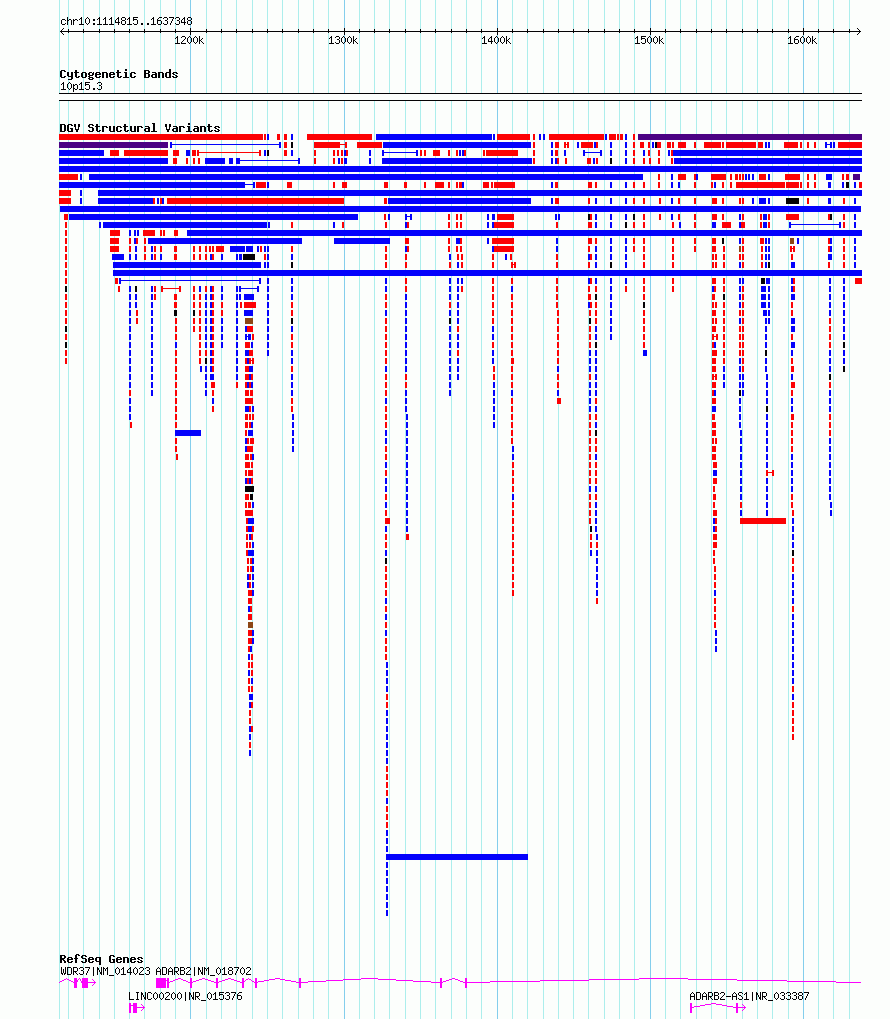 chr10:1114815..1637348

1200k 1300k 1400k 1500k 1600k

Cytogenetic Bands
10p15.3

DGV Structural Variants

RefSeq Genes
WDR37|NM_014023 ADARB2|NM_018702
LINC00200|NR_015376
ADARB2-AS1|NR_033387